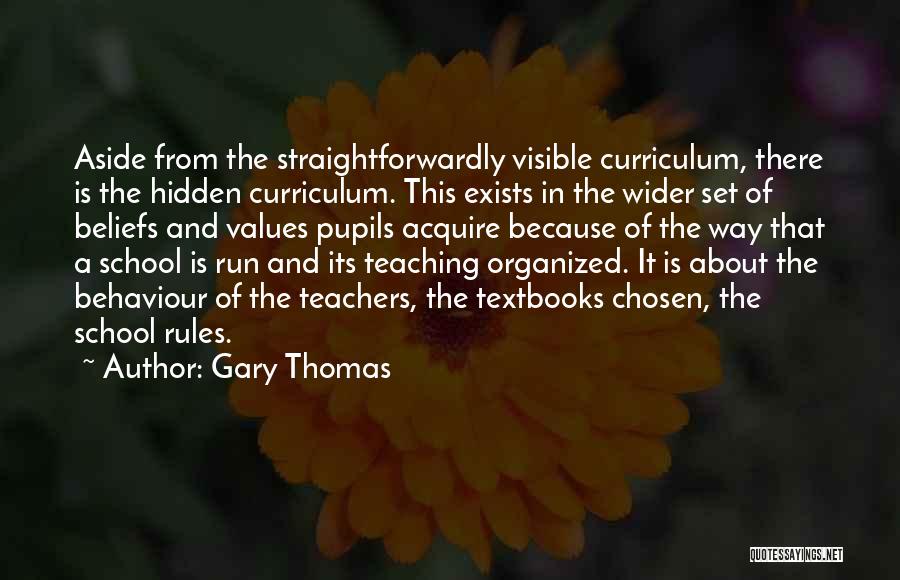 Aside from the straightforwardly visible curriculum, there is the hidden curriculum. This exists in the wider set of beliefs and values pupils acquire because of the way that a school is run and its teaching organized. It is about the behaviour of the teachers, the textbooks chosen, the school rules.

~ Author: Gary Thomas

QUOTESSAYINGS.NET